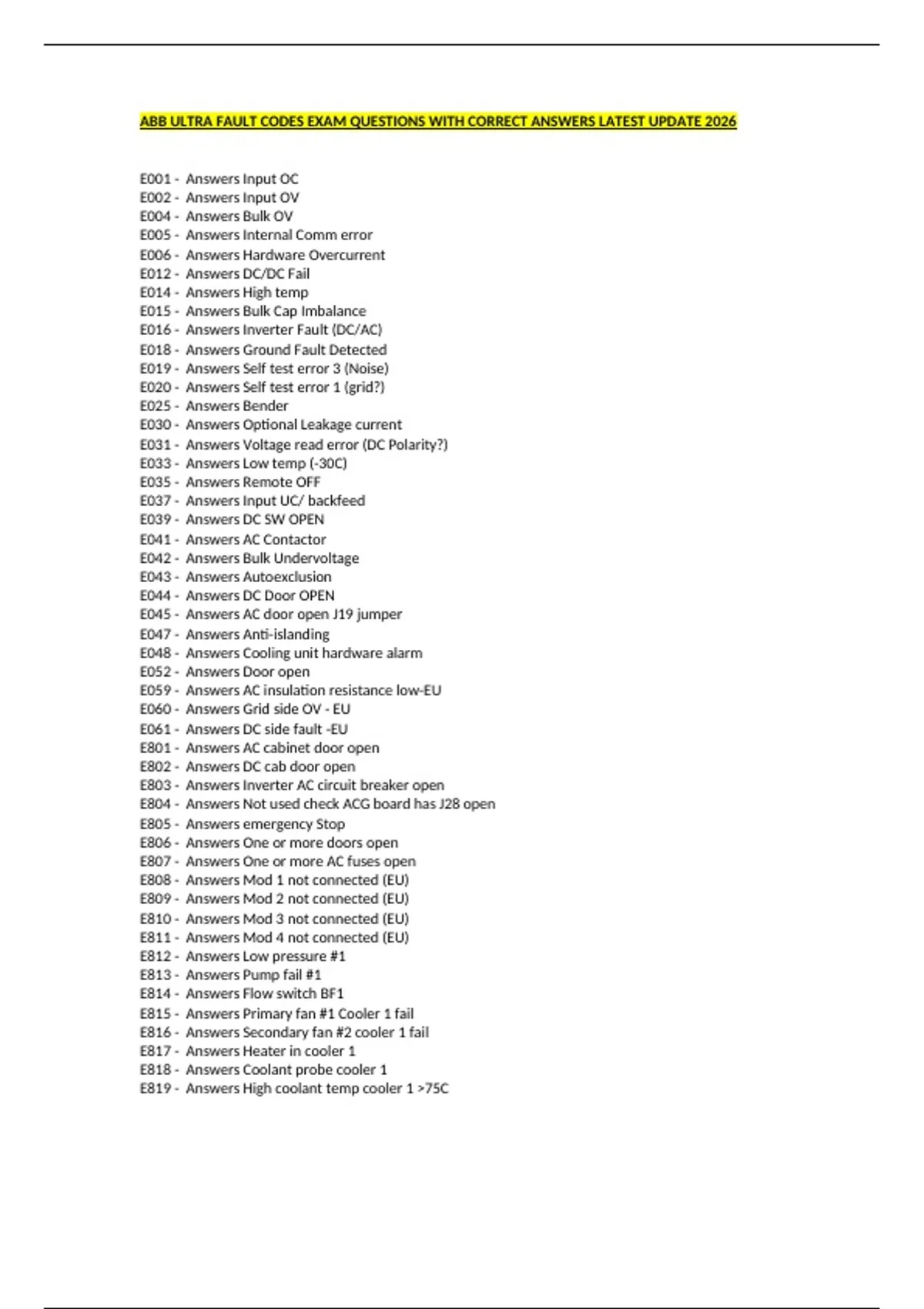 ABB ULTRA FAULT CODES EXAM QUESTIONS WITH CORRECT ANSWERS LATEST UPDATE 2026

E001 - Answers Input OC
E002 - Answers Input OV
E004 - Answers Bulk OV
E005 - Answers Internal Comm error
E006 - Answers Hardware Overcurrent
E012 - Answers DC/DC Fail
E014 - Answers High temp
E015 - Answers Bulk Cap Imbalance
E016 - Answers Inverter Fault (DC/AC)
E018 - Answers Ground Fault Detected
E019 - Answers Self test error 3 (Noise)
E020 - Answers Self test error 1 (grid?)
E025 - Answers Bender
E030 - Answers Optional Leakage current
E031 - Answers Voltage read error (DC Polarity?)
E033 - Answers Low temp (-30C)
E035 - Answers Remote OFF
E037 - Answers Input UC/ backfeed
E039 - Answers DC SW OPEN
E041 - Answers AC Contactor
E042 - Answers Bulk Undervoltage
E043 - Answers Autoexclusion
E044 - Answers DC Door OPEN
E045 - Answers AC door open J19 jumper
E047 - Answers Anti-islanding
E048 - Answers Cooling unit hardware alarm
E052 - Answers Door open
E059 - Answers AC insulation resistance low-EU
E060 - Answers Grid side OV - EU
E061 - Answers DC side fault -EU
E801 - Answers AC cabinet door open
E802 - Answers DC cab door open
E803 - Answers Inverter AC circuit breaker open
E804 - Answers Not used check ACG board has J28 open
E805 - Answers emergency Stop
E806 - Answers One or more doors open
E807 - Answers One or more AC fuses open
E808 - Answers Mod 1 not connected (EU)
E809 - Answers Mod 2 not connected (EU)
E810 - Answers Mod 3 not connected (EU)
E811 - Answers Mod 4 not connected (EU)
E812 - Answers Low pressure #1
E813 - Answers Pump fail #1
E814 - Answers Flow switch BF1
E815 - Answers Primary fan #1 Cooler 1 fail
E816 - Answers Secondary fan #2 cooler 1 fail
E817 - Answers Heater in cooler 1
E818 - Answers Coolant probe cooler 1
E819 - Answers High coolant temp cooler 1 >75C